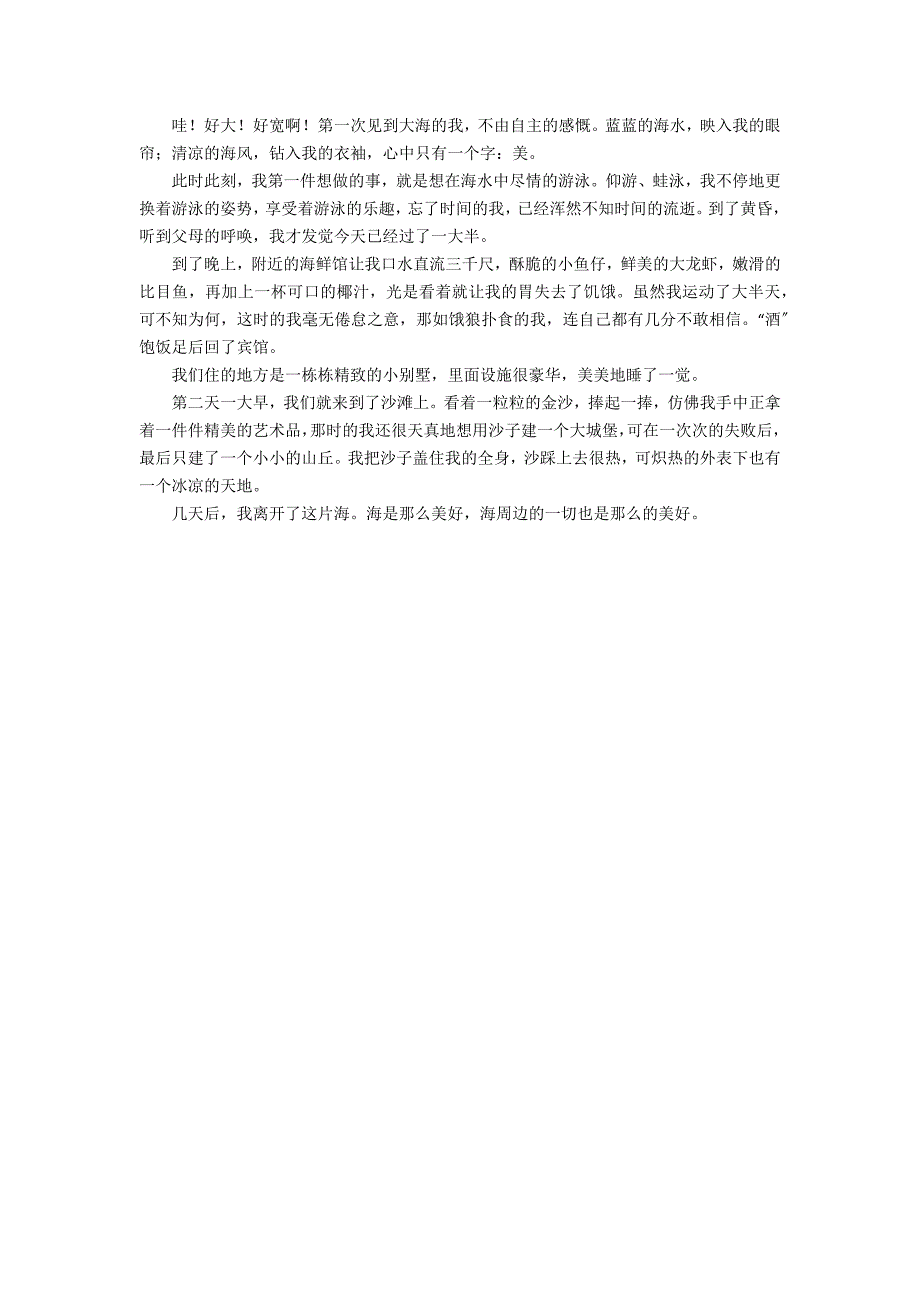 哇！好大！好宽啊！第一次见到大海的我，不由自主的感慨。蓝蓝的海水，映入我的眼帘；清凉的海风，钻入我的衣袖，心中只有一个字：美。

此时此刻，我第一件想做的事，就是想在海水中尽情的游泳。仰游、蛙泳，我不停地更换着游泳的姿势，享受着游泳的乐趣，忘了时间的我，已经浑然不知时间的流逝。到了黄昏，听到父母的呼唤，我才发觉今天已经过了一大半。

到了晚上，附近的海鲜馆让我口水直流三千尺，酥脆的小鱼仔，鲜美的大龙虾，嫩滑的比目鱼，再加上一杯可口的椰汁，光是看着就让我的胃失去了饥饿。虽然我运动了大半天，可不知为何，这时的我毫无倦怠之意，那如饿狼扑食的我，连自己都有几分不敢相信。“酒”饱饭足后回了宾馆。

我们住的地方是一栋栋精致的小别墅，里面设施很豪华，美美地睡了一觉。

第二天一大早，我们就来到了沙滩上。看着一粒粒的金沙，捧起一捧，仿佛我手中正拿着一件件精美的艺术品，那时的我还很天真地想用沙子建一个大城堡，可在一次次的失败后，最后只建了一个小小的山丘。我把沙子盖住我的全身，沙踩上去很热，可炽热的外表下也有一个冰凉的天地。

几天后，我离开了这片海。海是那么美好，海周边的一切也是那么的美好。